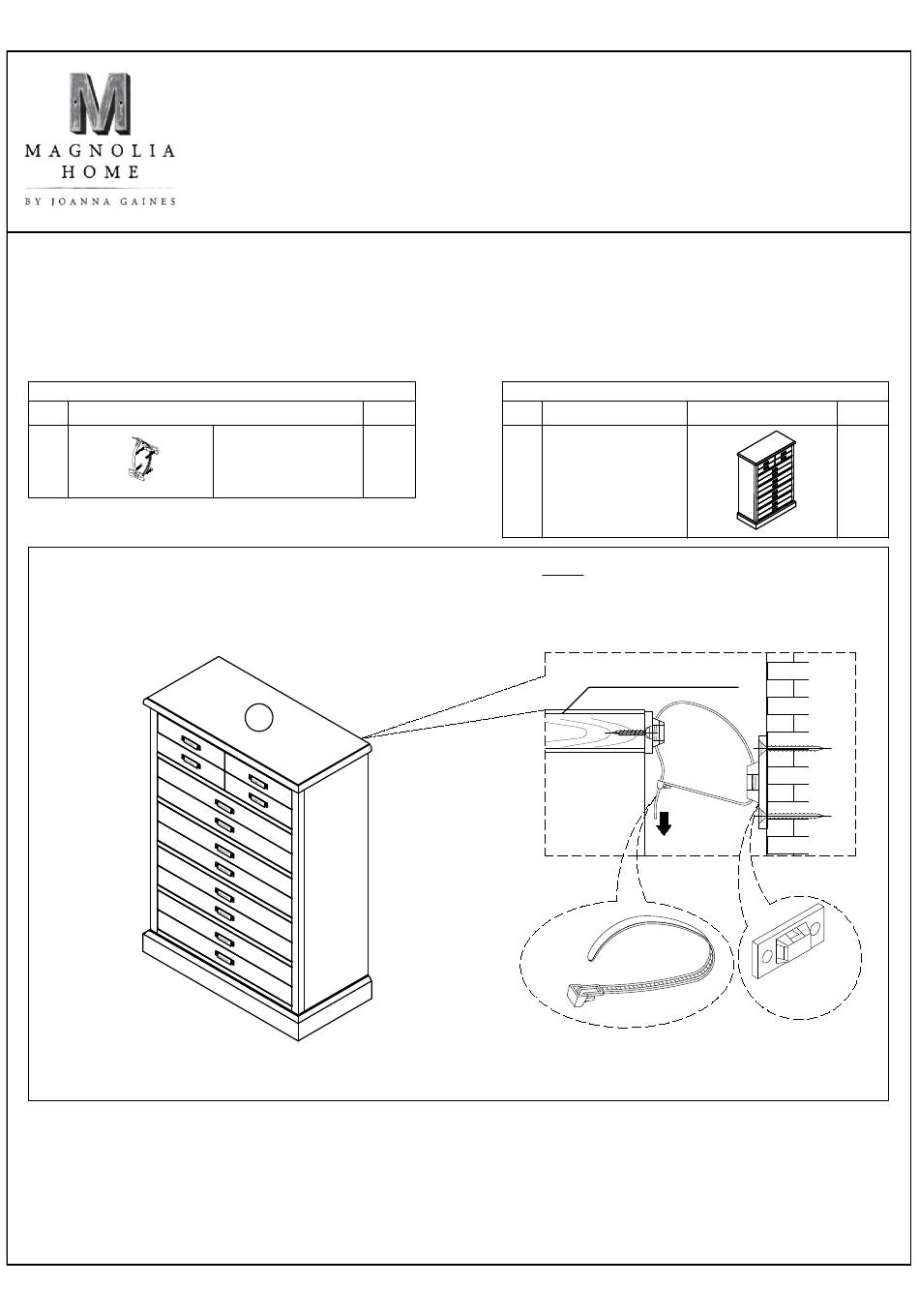 M
MAGNOLIA
HOME
BY JOANNA GAINES